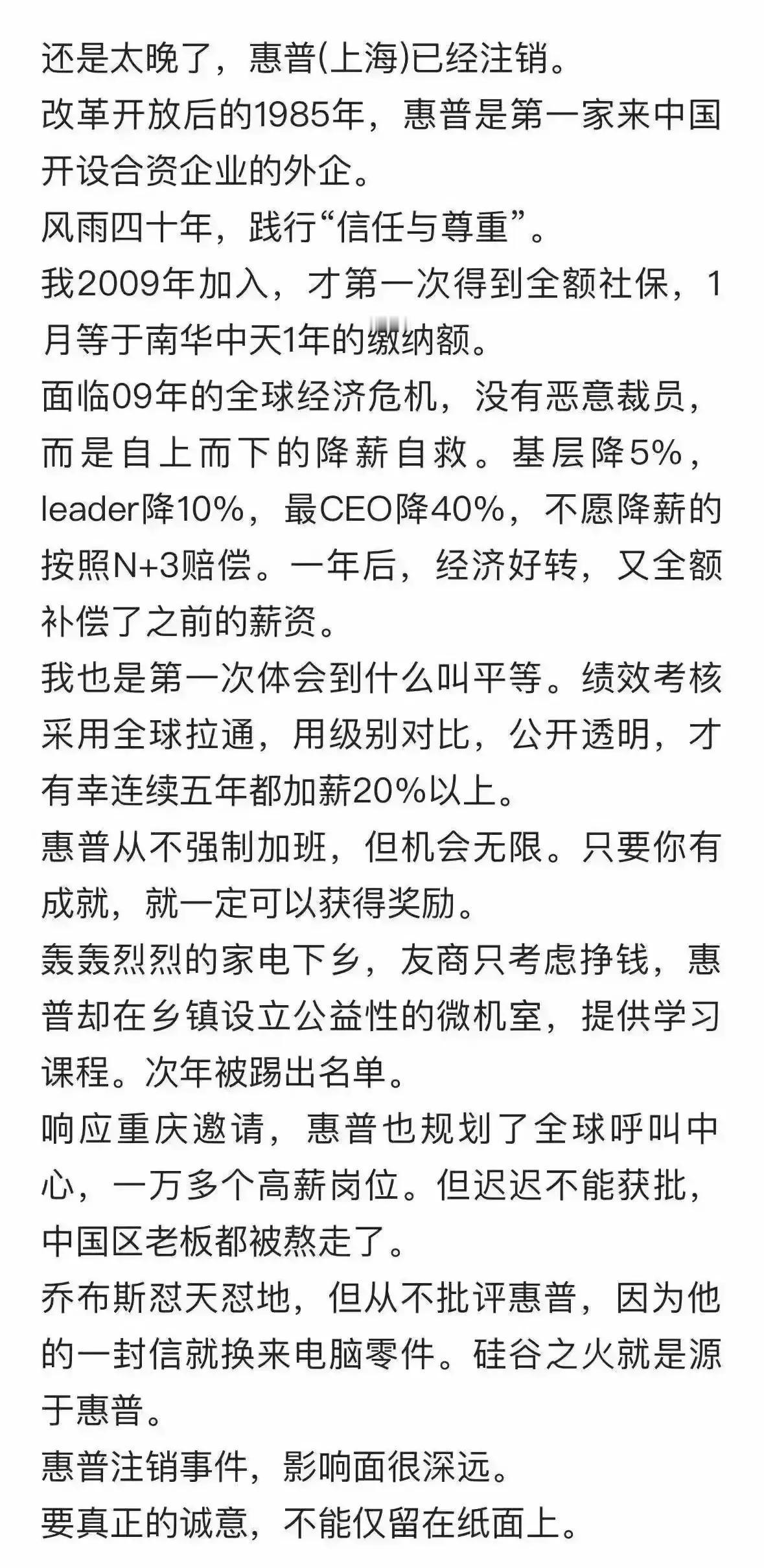 还是太晚了，惠普(上海)已经注销。
改革开放后的1985年，惠普是第一家来中国开设合资企业的外企。
风雨四十年，践行“信任与尊重”。
我2009年加入，才第一次得到全额社保，1月等于南华中天1年的缴纳额。
面临09年的全球经济危机，没有恶意裁员，而是自上而下的降薪自救。基层降5%，leader降10%，最CEO降40%，不愿降薪的按照N+3赔偿。一年后，经济好转，又全额补偿了之前的薪资。
我也是第一次体会到什么叫平等。绩效考核采用全球拉通，用级别对比，公开透明，才有幸连续五年都加薪20%以上。
惠普从不强制加班，但机会无限。只要你有成就，就一定可以获得奖励。
轰轰烈烈的家电下乡，友商只考虑挣钱，惠普却在乡镇设立公益性的微机室，提供学习课程。次年被踢出名单。
响应重庆邀请，惠普也规划了全球呼叫中心，一万多个高薪岗位。但迟迟不能获批，中国区老板都被熬走了。
乔布斯怼天怼地，但从不批评惠普，因为他的一封信就换来电脑零件。硅谷之火就是源于惠普。
惠普注销事件，影响面很深远。
要真正的诚意，不能仅留在纸面上。